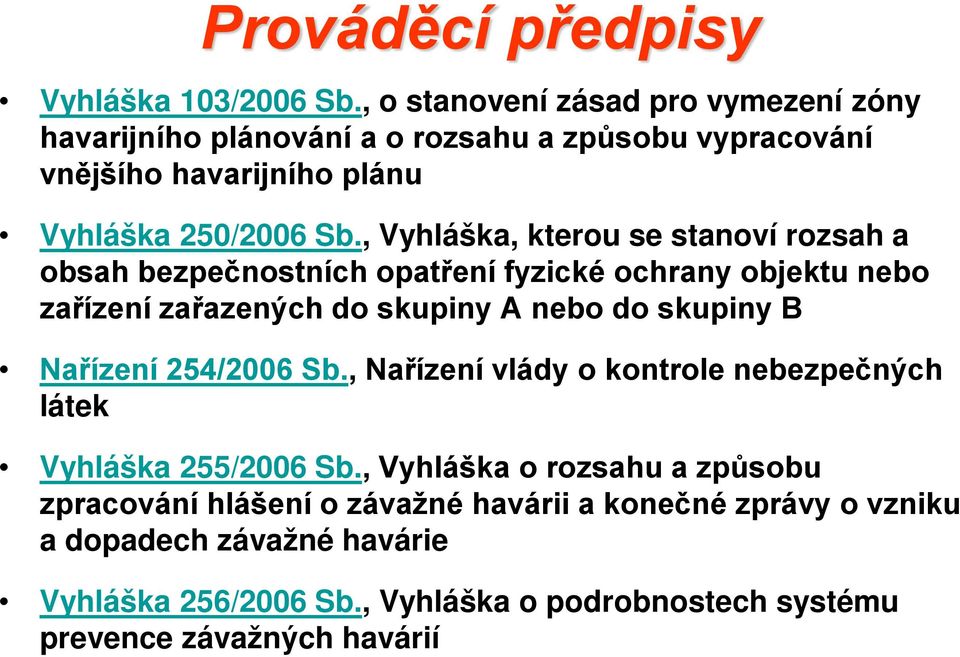 Prováděcí předpisy

• Vyhláška 103/2006 Sb., o stanovení zásad pro vymezení zóny havarijního plánování a o rozsahu a způsobu vypracování vnějšího havarijního plánu

• Vyhláška 250/2006 Sb., Vyhláška, kterou se stanoví rozsah a obsah bezpečnostních opatření fyzické ochrany objektu nebo zařízení zařazených do skupiny A nebo do skupiny B

• Nařízení 254/2006 Sb., Nařízení vlády o kontrole nebezpečných látek

• Vyhláška 255/2006 Sb., Vyhláška o rozsahu a způsobu zpracování hlášení o závažné havárii a konečné zprávy o vzniku a dopadech závažné havárie

• Vyhláška 256/2006 Sb., Vyhláška o podrobnostech systému prevence závažných havárií